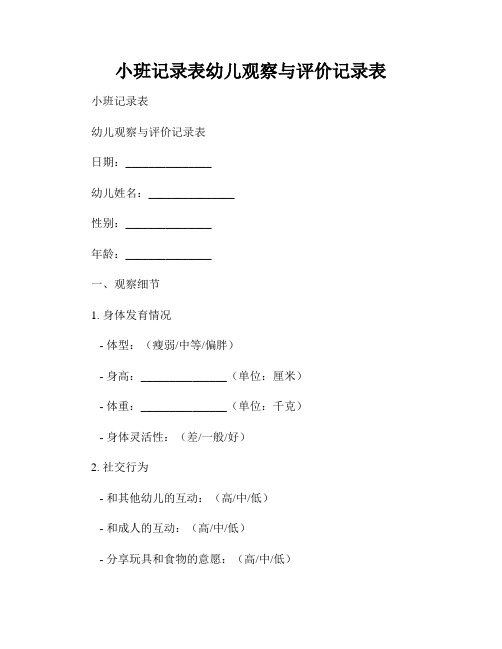 小班记录表幼儿观察与评价记录表

小班记录表

幼儿观察与评价记录表

日期：______________

幼儿姓名：______________

性别：______________

年龄：______________

一、观察细节

1. 身体发育情况

- 体型：（瘦弱/中等/偏胖）

- 身高：______________（单位：厘米）

- 体重：______________（单位：千克）

- 身体灵活性：（差/一般/好）

2. 社交行为

- 和其他幼儿的互动：（高/中/低）

- 和成人的互动：（高/中/低）

- 分享玩具和食物的意愿：（高/中/低）